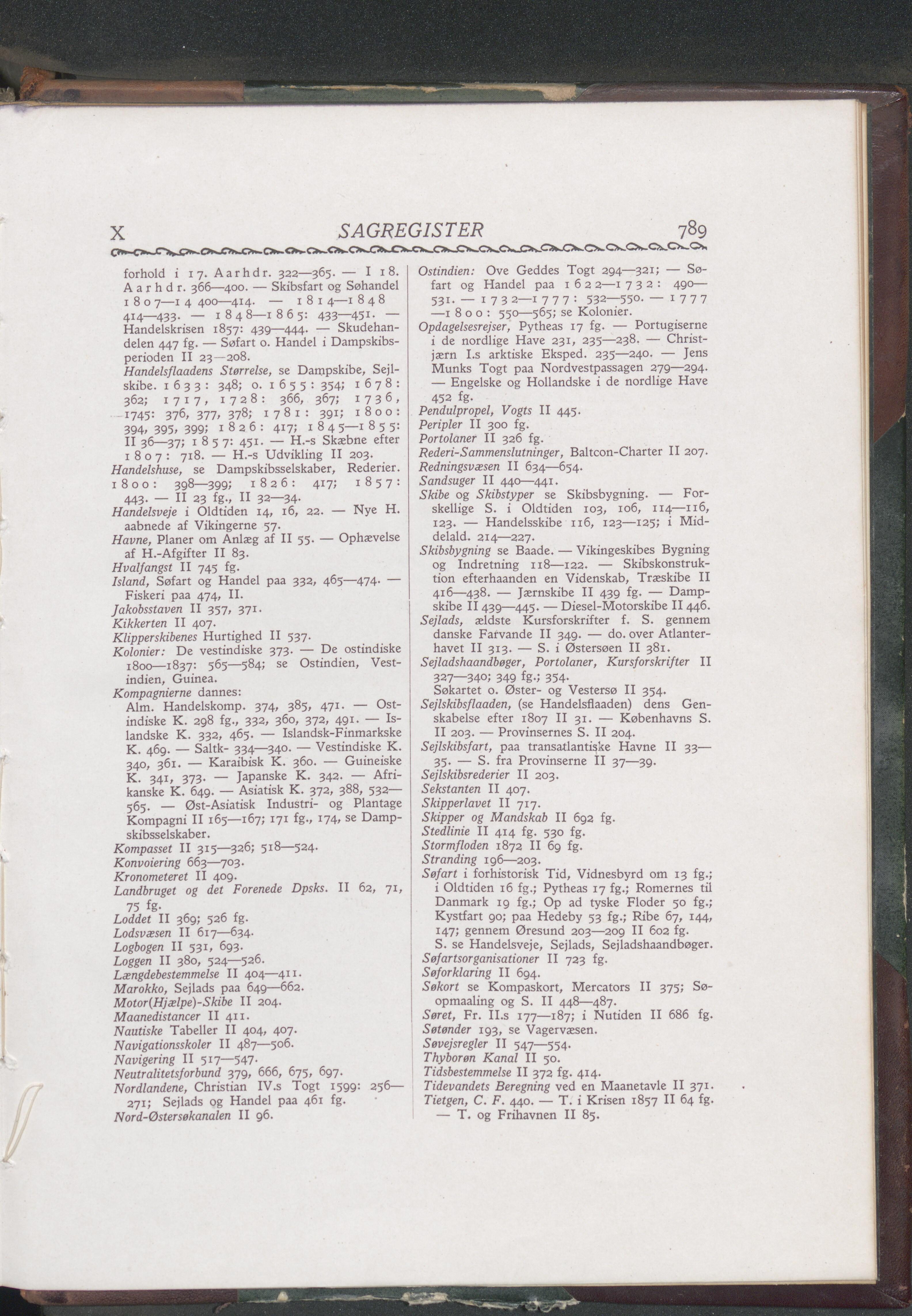 X SAGREGISTER 789

forhold i 17. Aarhdr. 322—365. — I 18. Aarhdr. 366—400. — Skibsfart og Søhandel 1807—14 400—414. — 1814—1848 414—433. — 1848—1865: 433—451. — Handelskrisen 1857: 439—444. — Skudehandelen 447 fg. — Søfart o. Handel i Dampskibsperioden II 23—208.
Handelsflaadens Størrelse, se Dampskibe, Sejlskibe. 1633: 348; o. 1655: 354; 1678: 362; 1717, 1728: 366, 367; 1736, 1745: 376, 377, 378; 1781: 391; 1800: 394, 395, 399; 1826: 417; 1845—1855: II 36—37; 1857: 451. — H.-s Skæbne efter 1807: 718. — H.-s Udvikling II 203.
Handelshuse, se Dampskibsselskaber, Rederier. 1800: 398—399; 1826: 417; 1857: 443. — II 23 fg., II 32—34.
Handelsveje i Oldtiden 14, 16, 22. — Nye H. aabnede af Vikingerne 57.
Havne, Planer om Anlæg af II 55. — Ophævelse af H.-Afgifter II 83.
Hvalfangst II 745 fg.
Island, Søfart og Handel paa 332, 465—474. — Fiskeri paa 474, II.
Jakobsstaven II 357, 371.
Kikkerten II 407.
Klipperskibenes Hurtighed II 537.
Kolonier: De vestindiske 373. — De ostindiske 1800—1837: 565—584; se Ostindien, Vestindien, Guinea.
Kompagnierne dannes:
Alm. Handelskomp. 374, 385, 471. — Ostindiske K. 298 fg., 332, 360, 372, 491. — Islandske K. 332, 465. — Islandsk-Finmarkske K. 469. — Saltk- 334—340. — Vestindiske K. 340, 361. — Karaibisk K. 360. — Guineiske K. 341, 373. — Japanske K. 342. — Afrikanske K. 649. — Asiatisk K. 372, 388, 532—565. — Øst-Asiatisk Industri- og Plantage Kompagni II 165—167; 171 fg., 174, se Dampskibsselskaber.
Kompasset II 315—326; 518—524.
Konvoiering 663—703.
Kronometeret II 409.
Landbruget og det Forenede Dpsks. II 62, 71, 75 fg.
Loddet II 369; 526 fg.
Lodsvæsen II 617—634.
Logbogen II 531, 693.
Loggen II 380, 524—526.
Længdebestemmelse II 404—411.
Marokko, Sejlads paa 649—662.
Motor(Hjælpe)-Skibe II 204.
Maanedistancer II 411.
Nautiske Tabeller II 404, 407.
Navigationsskoler II 487—506.
Navigering II 517—547.
Neutralitetsforbund 379, 666, 675, 697.
Nordlandene, Christian IV.s Togt 1599: 256—271; Sejlads og Handel paa 461 fg.
Nord-Østersøkanalen II 96.

Ostindien: Ove Geddes Togt 294—321; — Søfart og Handel paa 1622—1732: 490—531. — 1732—1777: 532—550. — 1777—1800: 550—565; se Kolonier.
Opdagelsesrejser, Pytheas 17 fg. — Portugiserne i de nordlige Have 231, 235—238. — Christjærn I.s arktiske Eksped. 235—240. — Jens Munks Togt paa Nordvestpassagen 279—294. — Engelske og Hollandske i de nordlige Have 452 fg.
Pendulpropel, Vogts II 445.
Peripler II 300 fg.
Portolaner II 326 fg.
Rederi-Sammenslutninger, Baltcon-Charter II 207.
Redningsvæsen II 634—654.
Sandsuger II 440—441.
Skibe og Skibstyper se Skibsbygning. — Forskellige S. i Oldtiden 103, 106, 114—116, 123. — Handelsskibe 116, 123—125; i Middelald. 214—227.
Skibsbygning se Baade. — Vikingeskibes Bygning og Indretning 118—122. — Skibskonstruktion efterhaanden en Videnskab, Træskibe II 416—438. — Jærnskibe II 439 fg. — Dampskibe II 439—445. — Diesel-Motorskibe II 446.
Sejlads, ældste Kursforskrifter f. S. gennem danske Farvande II 349. — do. over Atlanterhavet II 313. — S. i Østersøen II 381.
Sejladshaandbøger, Portolaner, Kursforskrifter II 327—340; 349 fg.; 354.
Søkartet o. Øster- og Vestersø II 354.
Sejlskibsflaaden, (se Handelsflaaden) dens Genskabelse efter 1807 II 31. — Københavns S. II 203. — Provinsernes S. II 204.
Sejlskibsfart, paa transatlantiske Havne II 33—35. — S. fra Provinserne II 37—39.
Sejlskibsrederier II 203.
Sekstanten II 407.
Skipperlavet II 717.
Skipper og Mandskab II 692 fg.
Stedlinie II 414 fg. 530 fg.
Stormfloden 1872 II 69 fg.
Stranding 196—203.
Søfart i forhistorisk Tid, Vidnesbyrd om 13 fg.; i Oldtiden 16 fg.; Pytheas 17 fg.; Romernes til Danmark 19 fg.; Op ad tyske Floder 50 fg.; Kystfart 90; paa Hedeby 53 fg.; Ribe 67, 144, 147; gennem Øresund 203—209 II 602 fg.
S. se Handelsveje, Sejlads, Sejladshaandbøger.
Søfartsorganisationer II 723 fg.
Søforklaring II 694.
Søkort se Kompaskort, Mercators II 375; Søopmaaling og S. II 448—487.
Søret, Fr. II.s 177—187; i Nutiden II 686 fg.
Søtønder 193, se Vagervæsen.
Søvejsregler II 547—554.
Thyborøn Kanal II 50.
Tidsbestemmelse II 372 fg. 414.
Tidevandets Beregning ved en Maanetavle II 371.
Tietgen, C. F. 440. — T. i Krisen 1857 II 64 fg. — T. og Frihavnen II 85.